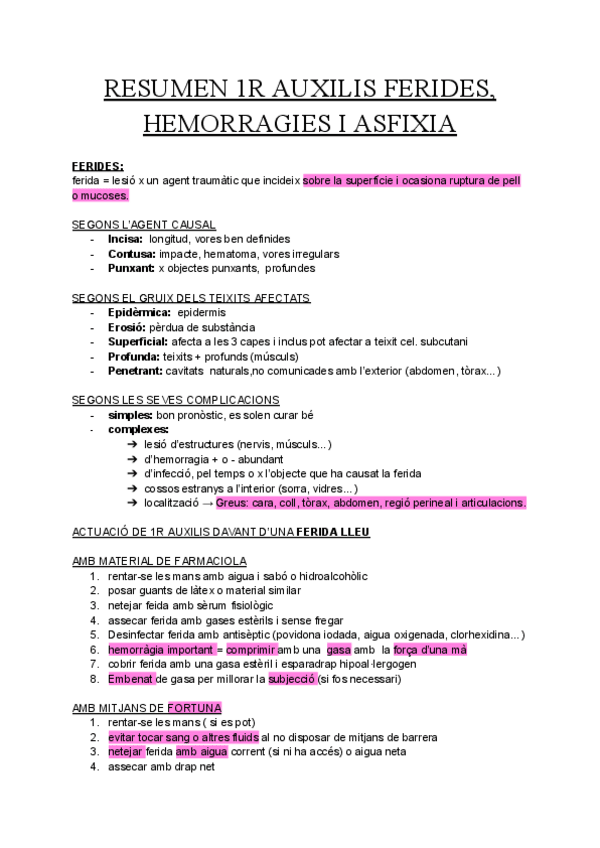 RESUMEN 1R AUXILIS FERIDES, HEMORRAGIES I ASFIXIA

FERIDES:
ferida = lesió x un agent traumàtic que incideix sobre la superfície i ocasiona ruptura de pell o mucoses.

SEGONS L'AGENT CAUSAL
- Incisa: longitud, vores ben definides
- Contusa: impacte, hematoma, vores irregulars
- Punxant: x objectes punxants, profundes

SEGONS EL GRUIX DELS TEIXITS AFECTATS
- Epidèrmica: epidermis
- Erosió: pèrdua de substància
- Superficial: afecta a les 3 capes i inclus pot afectar a teixit cel. subcutani
- Profunda: teixits + profunds (músculs)
- Penetrant: cavitats naturals,no comunicades amb l'exterior (abdomen, tòrax...)

SEGONS LES SEVES COMPLICACIONS
- simples: bon pronòstic, es solen curar bé
- complexes:
➔ lesió d'estructures (nervis, músculs...)
➔ d'hemorragia + o - abundant
➔ d'infecció, pel temps o x l'objecte que ha causat la ferida
➔ cossos estranys a l'interior (sorra, vidres...)
➔ localització → Greus: cara, coll, tòrax, abdomen, regió perineal i articulacions.

ACTUACIÓ DE 1R AUXILIS DAVANT D'UNA FERIDA LLEU

AMB MATERIAL DE FARMACIOLA
1. rentar-se les mans amb aigua i sabó o hidroalcohòlic
2. posar guants de làtex o material similar
3. netejar feida amb sèrum fisiològic
4. assecar ferida amb gases estèrils i sense fregar
5. Desinfectar ferida amb antisèptic (povidona iodada, aigua oxigenada, clorhexidina...)
6. hemorràgia important = comprimir amb una gasa amb la força d'una mà
7. cobrir ferida amb una gasa estèril i esparadrap hipoal·lergogen
8. Embenat de gasa per millorar la subjecció (si fos necessari)

AMB MITJANS DE FORTUNA
1. rentar-se les mans ( si es pot)
2. evitar tocar sang o altres fluids al no disposar de mitjans de barrera
3. netejar ferida amb aigua corrent (si ni ha accés) o aigua neta
4. assecar amb drap net